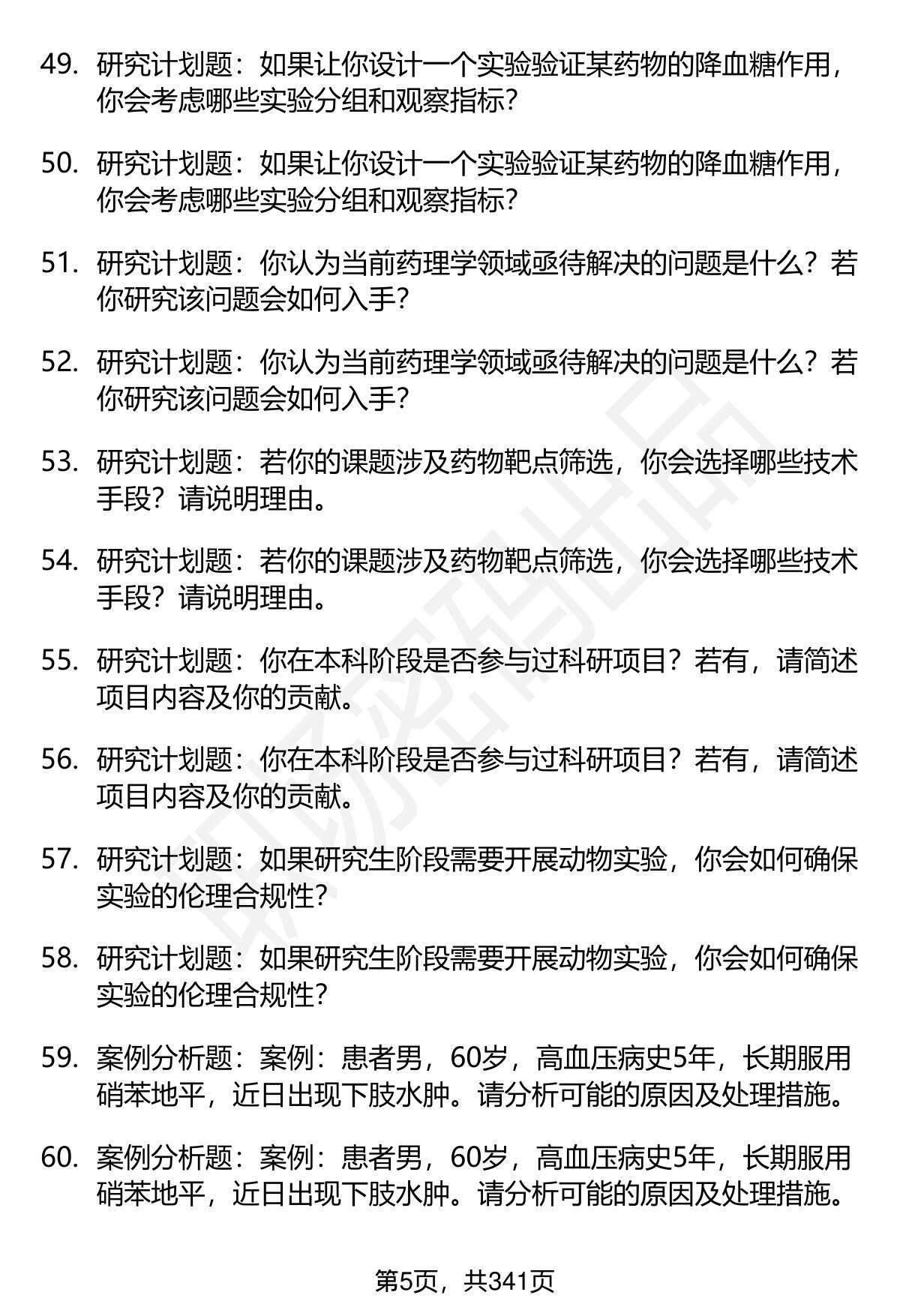 49. 研究计划题：如果让你设计一个实验验证某药物的降血糖作用，你会考虑哪些实验分组和观察指标？

50. 研究计划题：如果让你设计一个实验验证某药物的降血糖作用，你会考虑哪些实验分组和观察指标？

51. 研究计划题：你认为当前药理学领域亟待解决的问题是什么？若你研究该问题会如何入手？

52. 研究计划题：你认为当前药理学领域亟待解决的问题是什么？若你研究该问题会如何入手？

53. 研究计划题：若你的课题涉及药物靶点筛选，你会选择哪些技术手段？请说明理由。

54. 研究计划题：若你的课题涉及药物靶点筛选，你会选择哪些技术手段？请说明理由。

55. 研究计划题：你在本科阶段是否参与过科研项目？若有，请简述项目内容及你的贡献。

56. 研究计划题：你在本科阶段是否参与过科研项目？若有，请简述项目内容及你的贡献。

57. 研究计划题：如果研究生阶段需要开展动物实验，你会如何确保实验的伦理合规性？

58. 研究计划题：如果研究生阶段需要开展动物实验，你会如何确保实验的伦理合规性？

59. 案例分析题：案例：患者男，60岁，高血压病史5年，长期服用硝苯地平，近日出现下肢水肿。请分析可能的原因及处理措施。

60. 案例分析题：案例：患者男，60岁，高血压病史5年，长期服用硝苯地平，近日出现下肢水肿。请分析可能的原因及处理措施。

第5页，共341页